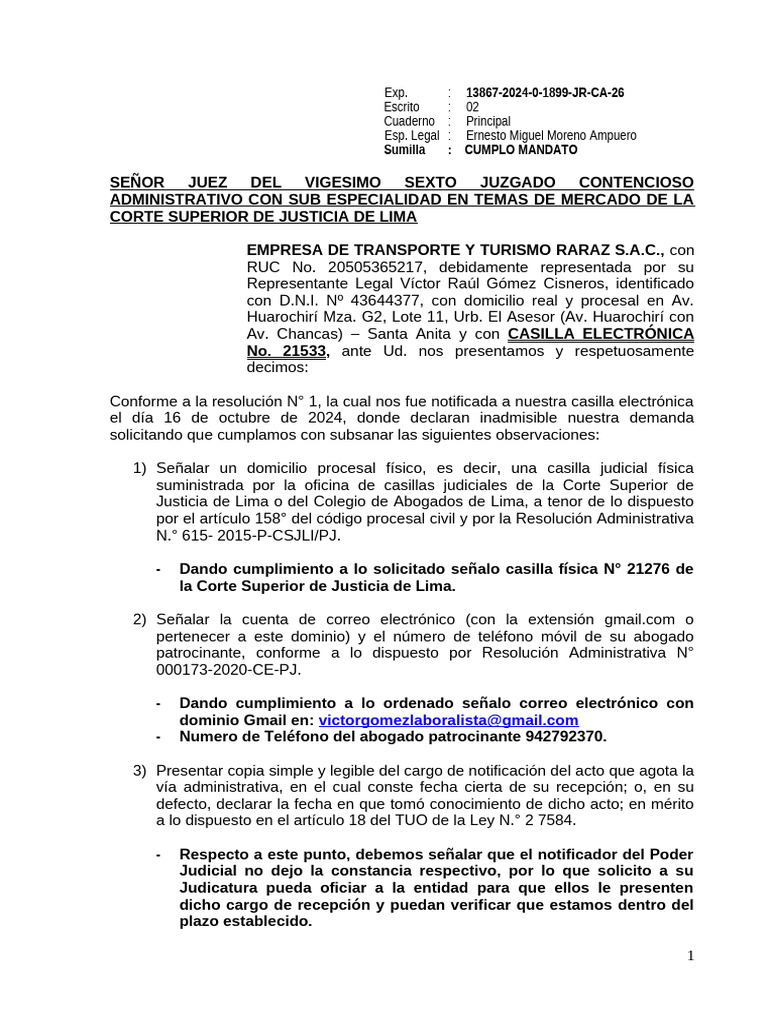 Exp. : 13867-2024-0-1899-JR-CA-26
Escrito : 02
Cuaderno : Principal
Esp. Legal : Ernesto Miguel Moreno Ampuero
Sumilla : CUMPLO MANDATO

SEÑOR JUEZ DEL VIGESIMO SEXTO JUZGADO CONTENCIOSO ADMINISTRATIVO CON SUB ESPECIALIDAD EN TEMAS DE MERCADO DE LA CORTE SUPERIOR DE JUSTICIA DE LIMA

EMPRESA DE TRANSPORTE Y TURISMO RARAZ S.A.C., con RUC No. 20505365217, debidamente representada por su Representante Legal Víctor Raúl Gómez Cisneros, identificado con D.N.I. Nº 43644377, con domicilio real y procesal en Av. Huarochirí Mza. G2, Lote 11, Urb. El Asesor (Av. Huarochirí con Av. Chancas) – Santa Anita y con CASILLA ELECTRÓNICA No. 21533, ante Ud. nos presentamos y respetuosamente decimos:

Conforme a la resolución N° 1, la cual nos fue notificada a nuestra casilla electrónica el día 16 de octubre de 2024, donde declaran inadmisible nuestra demanda solicitando que cumplamos con subsanar las siguientes observaciones:

1) Señalar un domicilio procesal físico, es decir, una casilla judicial física suministrada por la oficina de casillas judiciales de la Corte Superior de Justicia de Lima o del Colegio de Abogados de Lima, a tenor de lo dispuesto por el artículo 158° del código procesal civil y por la Resolución Administrativa N.° 615- 2015-P-CSJLI/PJ.

- Dando cumplimiento a lo solicitado señalo casilla física N° 21276 de la Corte Superior de Justicia de Lima.

2) Señalar la cuenta de correo electrónico (con la extensión gmail.com o pertenecer a este dominio) y el número de teléfono móvil de su abogado patrocinante, conforme a lo dispuesto por Resolución Administrativa N° 000173-2020-CE-PJ.

- Dando cumplimiento a lo ordenado señalo correo electrónico con dominio Gmail en: victorgomezlaboralista@gmail.com
- Numero de Teléfono del abogado patrocinante 942792370.

3) Presentar copia simple y legible del cargo de notificación del acto que agota la vía administrativa, en el cual conste fecha cierta de su recepción; o, en su defecto, declarar la fecha en que tomó conocimiento de dicho acto; en mérito a lo dispuesto en el artículo 18 del TUO de la Ley N.° 2 7584.

- Respecto a este punto, debemos señalar que el notificador del Poder Judicial no dejo la constancia respectivo, por lo que solicito a su Judicatura pueda oficiar a la entidad para que ellos le presenten dicho cargo de recepción y puedan verificar que estamos dentro del plazo establecido.

1